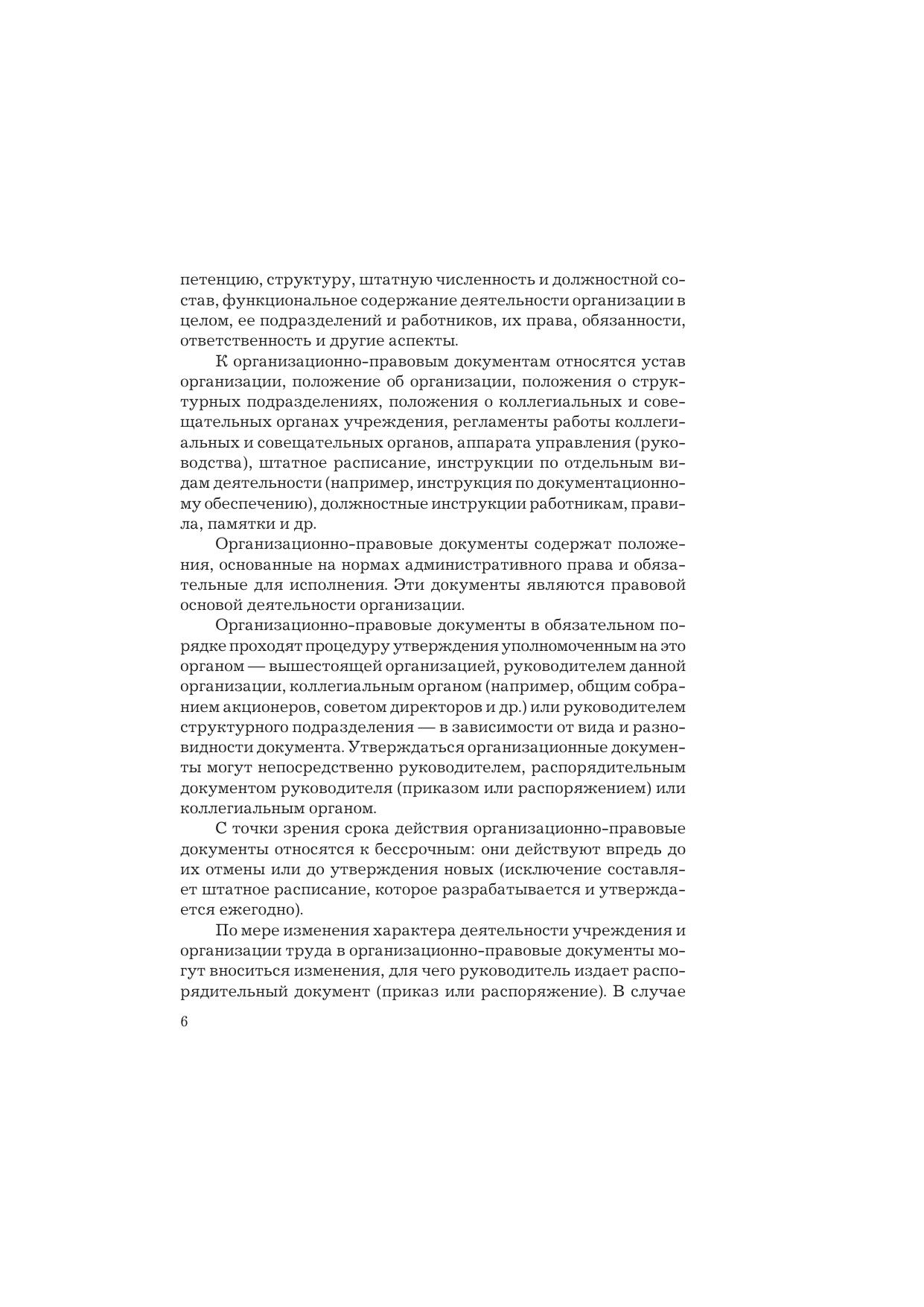 петенцию, структуру, штатную численность и должностной состав, функциональное содержание деятельности организации в целом, ее подразделений и работников, их права, обязанности, ответственность и другие аспекты.

К организационно-правовым документам относятся устав организации, положение об организации, положения о структурных подразделениях, положения о коллегиальных и совещательных органах учреждения, регламенты работы коллегиальных и совещательных органов, аппарата управления (руководства), штатное расписание, инструкции по отдельным видам деятельности (например, инструкция по документационному обеспечению), должностные инструкции работникам, правила, памятки и др.

Организационно-правовые документы содержат положения, основанные на нормах административного права и обязательные для исполнения. Эти документы являются правовой основой деятельности организации.

Организационно-правовые документы в обязательном порядке проходят процедуру утверждения уполномоченным на это органом — вышестоящей организацией, руководителем данной организации, коллегиальным органом (например, общим собранием акционеров, советом директоров и др.) или руководителем структурного подразделения — в зависимости от вида и разновидности документа. Утверждаться организационные документы могут непосредственно руководителем, распорядительным документом руководителя (приказом или распоряжением) или коллегиальным органом.

С точки зрения срока действия организационно-правовые документы относятся к бессрочным: они действуют впредь до их отмены или до утверждения новых (исключение составляет штатное расписание, которое разрабатывается и утверждается ежегодно).

По мере изменения характера деятельности учреждения и организации труда в организационно-правовые документы могут вноситься изменения, для чего руководитель издает распорядительный документ (приказ или распоряжение). В случае

6